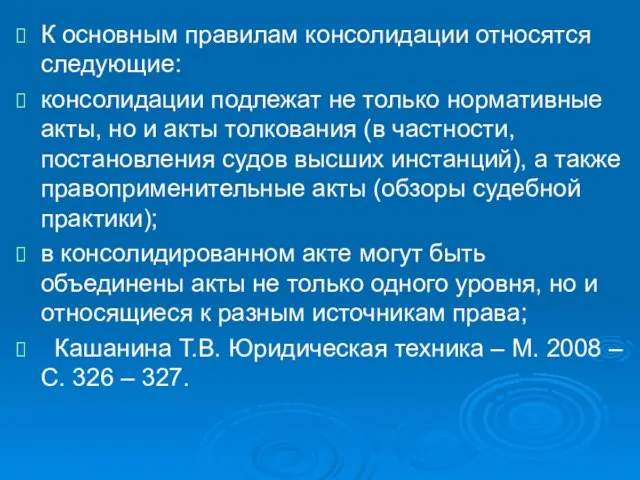 К основным правилам консолидации относятся следующие:

консолидации подлежат не только нормативные акты, но и акты толкования (в частности, постановления судов высших инстанций), а также правоприменительные акты (обзоры судебной практики);

в консолидированном акте могут быть объединены акты не только одного уровня, но и относящиеся к разным источникам права;

Кашанина Т.В. Юридическая техника – М. 2008 – С. 326 – 327.